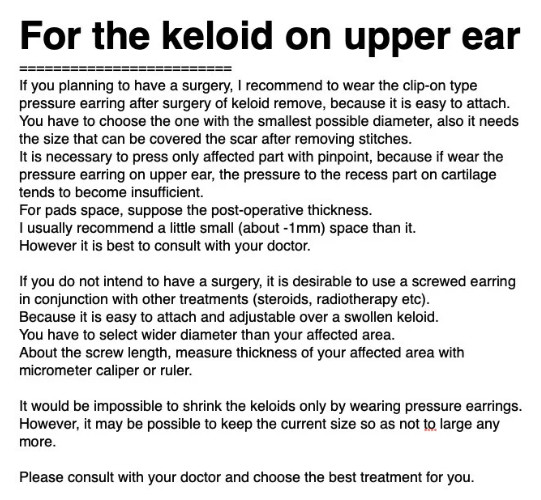 For the keloid on upper ear

==========================

If you planning to have a surgery, I recommend to wear the clip-on type pressure earring after surgery of keloid remove, because it is easy to attach.
You have to choose the one with the smallest possible diameter, also it needs the size that can be covered the scar after removing stitches.
It is necessary to press only affected part with pinpoint, because if wear the pressure earring on upper ear, the pressure to the recess part on cartilage tends to become insufficient.
For pads space, suppose the post-operative thickness.
I usually recommend a little small (about -1mm) space than it.
However it is best to consult with your doctor.

If you do not intend to have a surgery, it is desirable to use a screwed earring in conjunction with other treatments (steroids, radiotherapy etc).
Because it is easy to attach and adjustable over a swollen keloid.
You have to select wider diameter than your affected area.
About the screw length, measure thickness of your affected area with micrometer caliper or ruler.

It would be impossible to shrink the keloids only by wearing pressure earrings.
However, it may be possible to keep the current size so as not to large any more.

Please consult with your doctor and choose the best treatment for you.